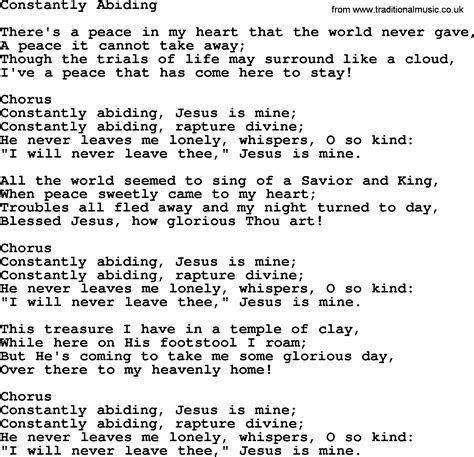 Constantly Abiding

from www.traditionalmusic.co.uk

There's a peace in my heart that the world never gave,
A peace it cannot take away;
Though the trials of life may surround like a cloud,
I've a peace that has come here to stay!

Chorus
Constantly abiding, Jesus is mine;
Constantly abiding, rapture divine;
He never leaves me lonely, whispers, O so kind:
"I will never leave thee," Jesus is mine.

All the world seemed to sing of a Savior and King,
When peace sweetly came to my heart;
Troubles all fled away and my night turned to day,
Blessed Jesus, how glorious Thou art!

Chorus
Constantly abiding, Jesus is mine;
Constantly abiding, rapture divine;
He never leaves me lonely, whispers, O so kind:
"I will never leave thee," Jesus is mine.

This treasure I have in a temple of clay,
While here on His footstool I roam;
But He's coming to take me some glorious day,
Over there to my heavenly home!

Chorus
Constantly abiding, Jesus is mine;
Constantly abiding, rapture divine;
He never leaves me lonely, whispers, O so kind:
"I will never leave thee," Jesus is mine.